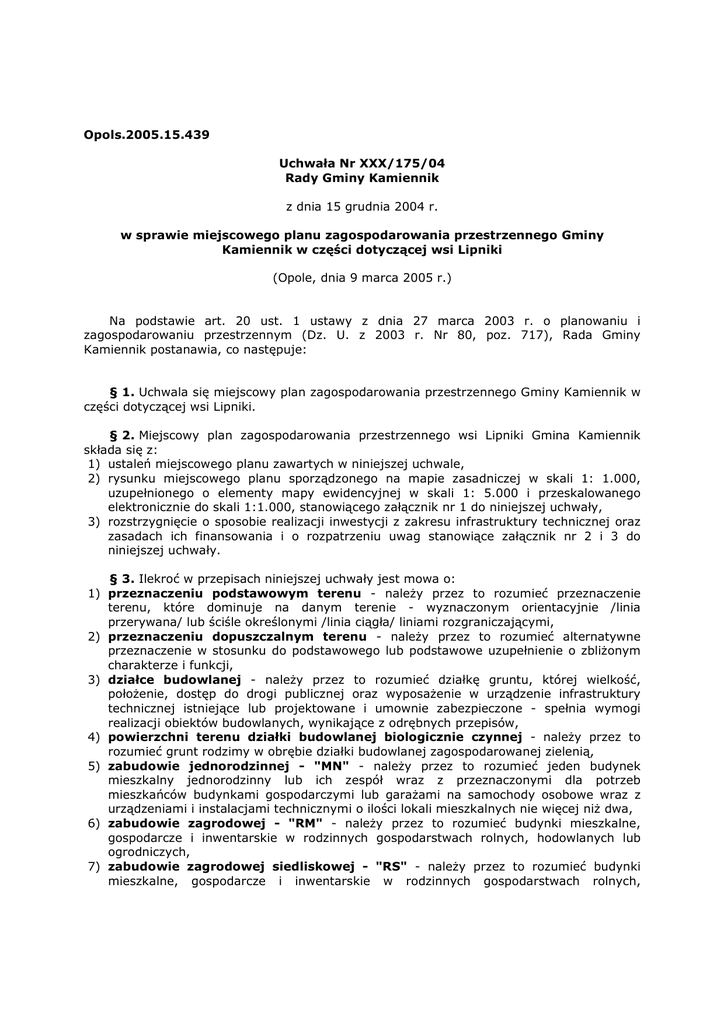 Opols.2005.15.439

Uchwała Nr XXX/175/04
Rady Gminy Kamiennik

z dnia 15 grudnia 2004 r.

w sprawie miejscowego planu zagospodarowania przestrzennego Gminy Kamiennik w części dotyczącej wsi Lipniki

(Opole, dnia 9 marca 2005 r.)

Na podstawie art. 20 ust. 1 ustawy z dnia 27 marca 2003 r. o planowaniu i zagospodarowaniu przestrzennym (Dz. U. z 2003 r. Nr 80, poz. 717), Rada Gminy Kamiennik postanawia, co następuje:

§ 1. Uchwala się miejscowy plan zagospodarowania przestrzennego Gminy Kamiennik w części dotyczącej wsi Lipniki.

§ 2. Miejscowy plan zagospodarowania przestrzennego wsi Lipniki Gmina Kamiennik składa się z:
1) ustaleń miejscowego planu zawartych w niniejszej uchwale,
2) rysunku miejscowego planu sporządzonego na mapie zasadniczej w skali 1: 1.000, uzupełnionego o elementy mapy ewidencyjnej w skali 1: 5.000 i przeskalowanego elektronicznie do skali 1:1.000, stanowiącego załącznik nr 1 do niniejszej uchwały,
3) rozstrzygnięcie o sposobie realizacji inwestycji z zakresu infrastruktury technicznej oraz zasadach ich finansowania i o rozpatrzeniu uwag stanowiące załącznik nr 2 i 3 do niniejszej uchwały.

§ 3. Ilekroć w przepisach niniejszej uchwały jest mowa o:
1) przeznaczeniu podstawowym terenu - należy przez to rozumieć przeznaczenie terenu, które dominuje na danym terenie - wyznaczonym orientacyjnie /linia przerywana/ lub ściśle określonymi /linia ciągła/ liniami rozgraniczającymi,
2) przeznaczeniu dopuszczalnym terenu - należy przez to rozumieć alternatywne przeznaczenie w stosunku do podstawowego lub podstawowe uzupełnienie o zbliżonym charakterze i funkcji,
3) działce budowlanej - należy przez to rozumieć działkę gruntu, której wielkość, położenie, dostęp do drogi publicznej oraz wyposażenie w urządzenie infrastruktury technicznej istniejące lub projektowane i umownie zabezpieczone - spełnia wymogi realizacji obiektów budowlanych, wynikające z odrębnych przepisów,
4) powierzchni terenu działki budowlanej biologicznie czynnej - należy przez to rozumieć grunt rodzimy w obrębie działki budowlanej zagospodarowanej zielenią,
5) zabudowie jednorodzinnej - "MN" - należy przez to rozumieć jeden budynek mieszkalny jednorodzinny lub ich zespół wraz z przeznaczonymi dla potrzeb mieszkańców budynkami gospodarczymi lub garażami na samochody osobowe wraz z urządzeniami i instalacjami technicznymi o ilości lokali mieszkalnych nie więcej niż dwa,
6) zabudowie zagrodowej - "RM" - należy przez to rozumieć budynki mieszkalne, gospodarcze i inwentarskie w rodzinnych gospodarstwach rolnych, hodowlanych lub ogrodniczych,
7) zabudowie zagrodowej siedliskowej - "RS" - należy przez to rozumieć budynki mieszkalne, gospodarcze i inwentarskie w rodzinnych gospodarstwach rolnych,